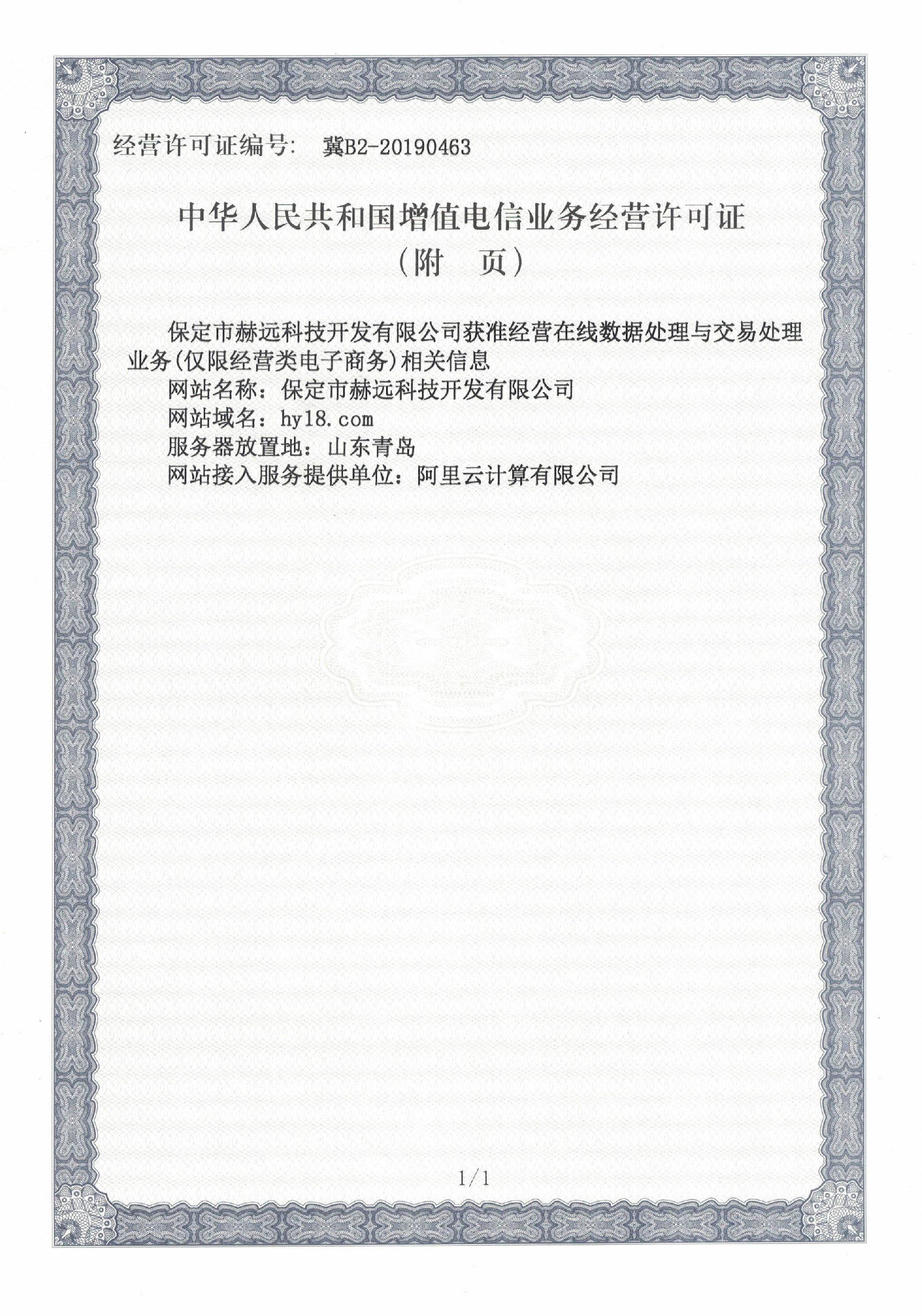 经营许可证编号： 冀B2-20190463

中华人民共和国增值电信业务经营许可证
（附 页）

保定市赫远科技开发有限公司获准经营在线数据处理与交易处理业务(仅限经营类电子商务)相关信息
网站名称：保定市赫远科技开发有限公司
网站域名：hy18.com
服务器放置地：山东青岛
网站接入服务提供单位：阿里云计算有限公司

1/1